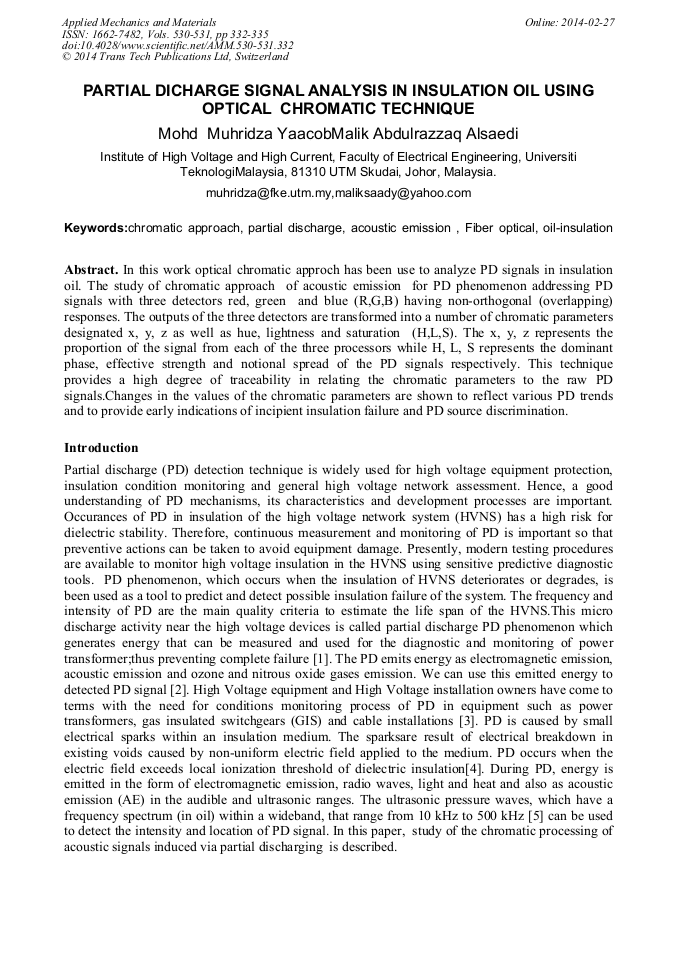 Applied Mechanics and Materials
ISSN: 1662-7482, Vols. 530-531, pp 332-335
doi:10.4028/www.scientific.net/AMM.530-531.332
© 2014 Trans Tech Publications Ltd, Switzerland

Online: 2014-02-27

PARTIAL DICHARGE SIGNAL ANALYSIS IN INSULATION OIL USING OPTICAL CHROMATIC TECHNIQUE

Mohd Muhridza YaacobMalik Abdulrazzaq Alsaedi

Institute of High Voltage and High Current, Faculty of Electrical Engineering, Universiti TeknologiMalaysia, 81310 UTM Skudai, Johor, Malaysia.

muhridza@fke.utm.my,maliksaady@yahoo.com

Keywords:chromatic approach, partial discharge, acoustic emission , Fiber optical, oil-insulation

Abstract. In this work optical chromatic approch has been use to analyze PD signals in insulation oil. The study of chromatic approach of acoustic emission for PD phenomenon addressing PD signals with three detectors red, green and blue (R,G,B) having non-orthogonal (overlapping) responses. The outputs of the three detectors are transformed into a number of chromatic parameters designated x, y, z as well as hue, lightness and saturation (H,L,S). The x, y, z represents the proportion of the signal from each of the three processors while H, L, S represents the dominant phase, effective strength and notional spread of the PD signals respectively. This technique provides a high degree of traceability in relating the chromatic parameters to the raw PD signals.Changes in the values of the chromatic parameters are shown to reflect various PD trends and to provide early indications of incipient insulation failure and PD source discrimination.

Introduction

Partial discharge (PD) detection technique is widely used for high voltage equipment protection, insulation condition monitoring and general high voltage network assessment. Hence, a good understanding of PD mechanisms, its characteristics and development processes are important. Occurances of PD in insulation of the high voltage network system (HVNS) has a high risk for dielectric stability. Therefore, continuous measurement and monitoring of PD is important so that preventive actions can be taken to avoid equipment damage. Presently, modern testing procedures are available to monitor high voltage insulation in the HVNS using sensitive predictive diagnostic tools. PD phenomenon, which occurs when the insulation of HVNS deteriorates or degrades, is been used as a tool to predict and detect possible insulation failure of the system. The frequency and intensity of PD are the main quality criteria to estimate the life span of the HVNS.This micro discharge activity near the high voltage devices is called partial discharge PD phenomenon which generates energy that can be measured and used for the diagnostic and monitoring of power transformer;thus preventing complete failure [1]. The PD emits energy as electromagnetic emission, acoustic emission and ozone and nitrous oxide gases emission. We can use this emitted energy to detected PD signal [2]. High Voltage equipment and High Voltage installation owners have come to terms with the need for conditions monitoring process of PD in equipment such as power transformers, gas insulated switchgears (GIS) and cable installations [3]. PD is caused by small electrical sparks within an insulation medium. The sparksare result of electrical breakdown in existing voids caused by non-uniform electric field applied to the medium. PD occurs when the electric field exceeds local ionization threshold of dielectric insulation[4]. During PD, energy is emitted in the form of electromagnetic emission, radio waves, light and heat and also as acoustic emission (AE) in the audible and ultrasonic ranges. The ultrasonic pressure waves, which have a frequency spectrum (in oil) within a wideband, that range from 10 kHz to 500 kHz [5] can be used to detect the intensity and location of PD signal. In this paper, study of the chromatic processing of acoustic signals induced via partial discharging is described.